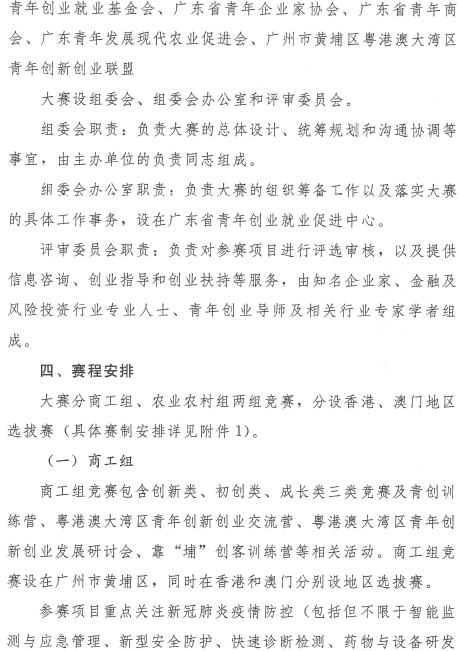 青年创业就业基金会、广东省青年企业家协会、广东省青年商会、广东青年发展现代农业促进会、广州市黄埔区粤港澳大湾区青年创新创业联盟

大赛设组委会、组委会办公室和评审委员会。

组委会职责：负责大赛的总体设计、统筹规划和沟通协调等事宜，由主办单位的负责同志组成。

组委会办公室职责：负责大赛的组织筹备工作以及落实大赛的具体工作事务，设在广东省青年创业就业促进中心。

评审委员会职责：负责对参赛项目进行评选审核，以及提供信息咨询、创业指导和创业扶持等服务，由知名企业家、金融及风险投资行业专业人士、青年创业导师及相关行业专家学者组成。

四、赛程安排

大赛分商工组、农业农村组两组竞赛，分设香港、澳门地区选拔赛（具体赛制安排详见附件1）。

（一）商工组

商工组竞赛包含创新类、初创类、成长类三类竞赛及青创训练营、粤港澳大湾区青年创新创业交流营、粤港澳大湾区青年创新创业发展研讨会、靠“埔”创客训练营等相关活动。商工组竞赛设在广州市黄埔区，同时在香港和澳门分别设地区选拔赛。

参赛项目重点关注新冠肺炎疫情防控（包括但不限于智能监测与应急管理、新型安全防护、快速诊断检测、药物与设备研发